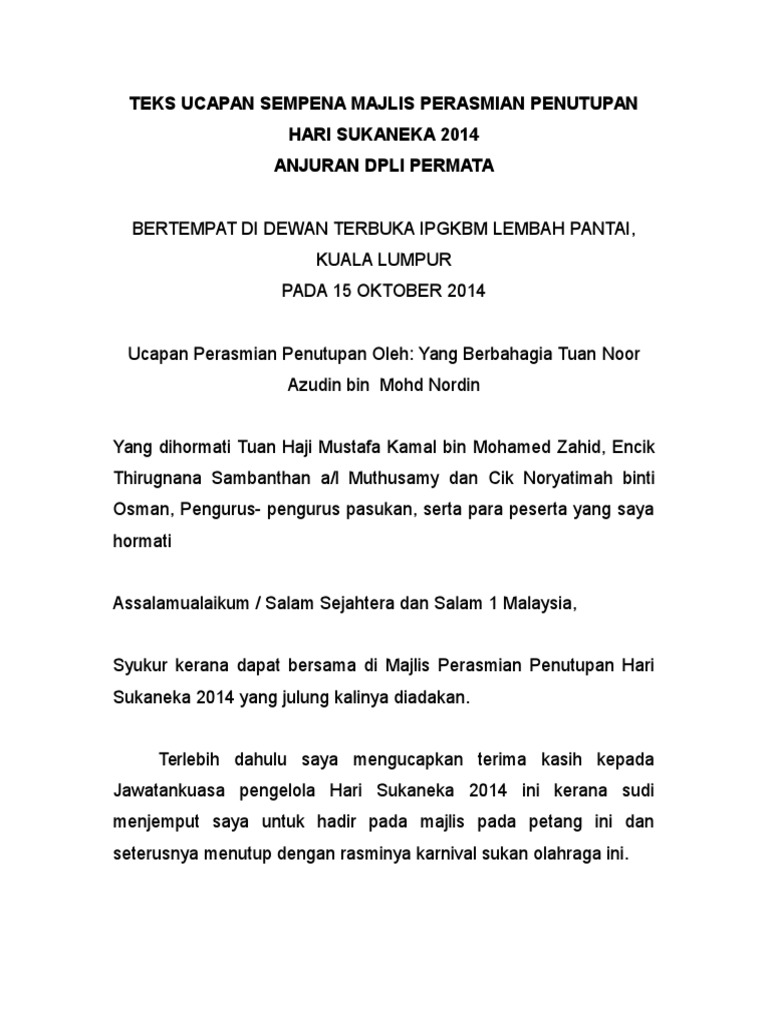 TEKS UCAPAN SEMPENA MAJLIS PERASMIAN PENUTUPAN
HARI SUKANEKA 2014
ANJURAN DPLI PERMATA

BERTEMPAT DI DEWAN TERBUKA IPGKBM LEMBAH PANTAI,
KUALA LUMPUR
PADA 15 OKTOBER 2014

Ucapan Perasmian Penutupan Oleh: Yang Berbahagia Tuan Noor Azudin bin Mohd Nordin

Yang dihormati Tuan Haji Mustafa Kamal bin Mohamed Zahid, Encik Thirugnana Sambanthan a/l Muthusamy dan Cik Noryatimah binti Osman, Pengurus- pengurus pasukan, serta para peserta yang saya hormati

Assalamualaikum / Salam Sejahtera dan Salam 1 Malaysia,

Syukur kerana dapat bersama di Majlis Perasmian Penutupan Hari Sukaneka 2014 yang julung kalinya diadakan.

Terlebih dahulu saya mengucapkan terima kasih kepada Jawatankuasa pengelola Hari Sukaneka 2014 ini kerana sudi menjemput saya untuk hadir pada majlis pada petang ini dan seterusnya menutup dengan rasminya karnival sukan olahraga ini.